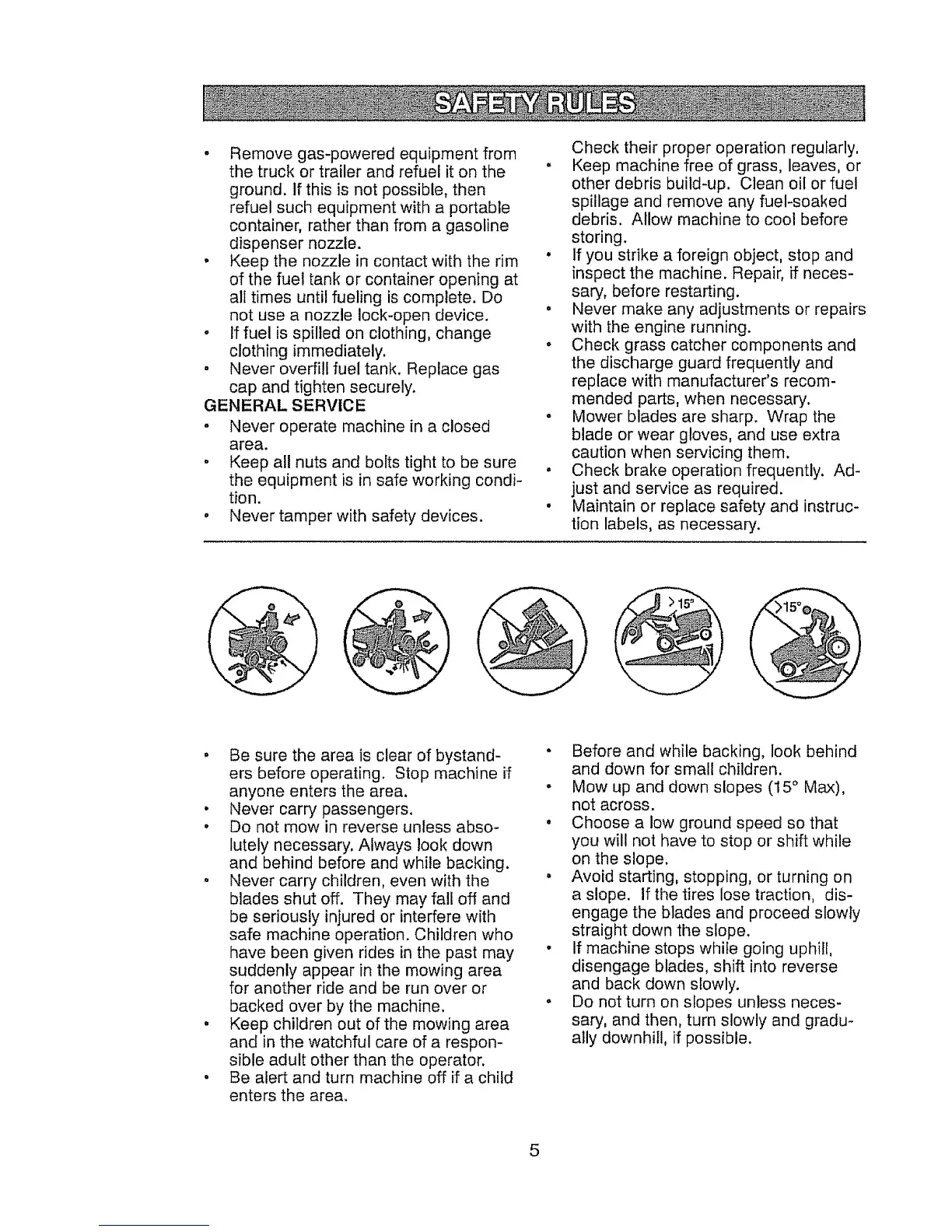 SAFETY RULES

• Remove gas-powered equipment from the truck or trailer and refuel it on the ground. If this is not possible, then refuel such equipment with a portable container, rather than from a gasoline dispenser nozzle.
• Keep the nozzle in contact with the rim of the fuel tank or container opening at all times until fueling is complete. Do not use a nozzle lock-open device.
• If fuel is spilled on clothing, change clothing immediately.
• Never overfill fuel tank. Replace gas cap and tighten securely.

GENERAL SERVICE
• Never operate machine in a closed area.
• Keep all nuts and bolts tight to be sure the equipment is in safe working condition.
• Never tamper with safety devices.

Check their proper operation regularly.
• Keep machine free of grass, leaves, or other debris build-up. Clean oil or fuel spillage and remove any fuel-soaked debris. Allow machine to cool before storing.
• If you strike a foreign object, stop and inspect the machine. Repair, if necessary, before restarting.
• Never make any adjustments or repairs with the engine running.
• Check grass catcher components and the discharge guard frequently and replace with manufacturer's recommended parts, when necessary.
• Mower blades are sharp. Wrap the blade or wear gloves, and use extra caution when servicing them.
• Check brake operation frequently. Adjust and service as required.
• Maintain or replace safety and instruction labels, as necessary.

>15°

>15°

• Be sure the area is clear of bystanders before operating. Stop machine if anyone enters the area.
• Never carry passengers.
• Do not mow in reverse unless absolutely necessary. Always look down and behind before and while backing.
• Never carry children, even with the blades shut off. They may fall off and be seriously injured or interfere with safe machine operation. Children who have been given rides in the past may suddenly appear in the mowing area for another ride and be run over or backed over by the machine.
• Keep children out of the mowing area and in the watchful care of a responsible adult other than the operator.
• Be alert and turn machine off if a child enters the area.

• Before and while backing, look behind and down for small children.
• Mow up and down slopes (15° Max), not across.
• Choose a low ground speed so that you will not have to stop or shift while on the slope.
• Avoid starting, stopping, or turning on a slope. If the tires lose traction, disengage the blades and proceed slowly straight down the slope.
• If machine stops while going uphill, disengage blades, shift into reverse and back down slowly.
• Do not turn on slopes unless necessary, and then, turn slowly and gradually downhill, if possible.

5